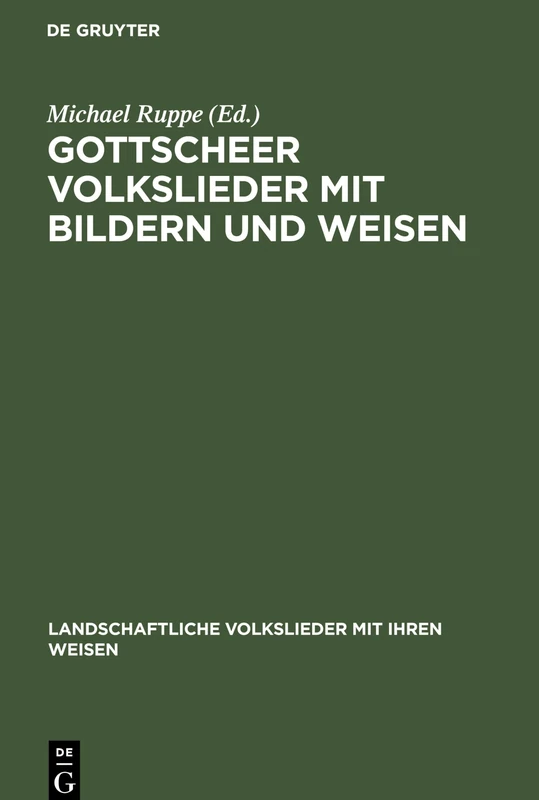 DE GRUYTER

Michael Ruppe (Ed.)

GOTTSCHEER VOLKSLIEDER MIT BILDERN UND WEISEN

LANDSCHAFTLICHE VOLKSLIEDER MIT IHREN WEISEN

DE G